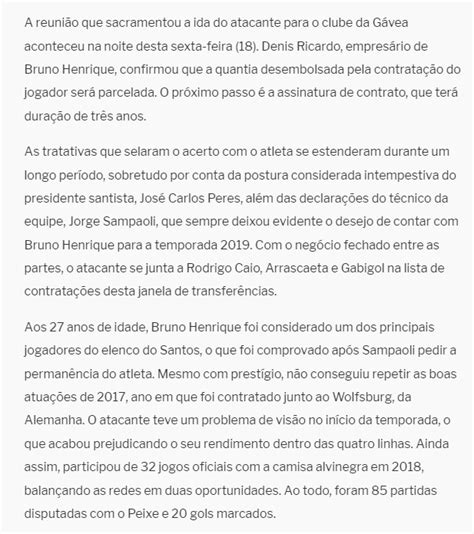 A reunião que sacramentou a ida do atacante para o clube da Gávea aconteceu na noite desta sexta-feira (18). Denis Ricardo, empresário de Bruno Henrique, confirmou que a quantia desembolsada pela contratação do jogador será parcelada. O próximo passo é a assinatura de contrato, que terá duração de três anos.

As tratativas que selaram o acerto com o atleta se estenderam durante um longo período, sobretudo por conta da postura considerada intempestiva do presidente santista, José Carlos Peres, além das declarações do técnico da equipe, Jorge Sampaoli, que sempre deixou evidente o desejo de contar com Bruno Henrique para a temporada 2019. Com o negócio fechado entre as partes, o atacante se junta a Rodrigo Caio, Arrascaeta e Gabigol na lista de contratações desta janela de transferências.

Aos 27 anos de idade, Bruno Henrique foi considerado um dos principais jogadores do elenco do Santos, o que foi comprovado após Sampaoli pedir a permanência do atleta. Mesmo com prestígio, não conseguiu repetir as boas atuações de 2017, ano em que foi contratado junto ao Wolfsburg, da Alemanha. O atacante teve um problema de visão no início da temporada, o que acabou prejudicando o seu rendimento dentro das quatro linhas. Ainda assim, participou de 32 jogos oficiais com a camisa alvinegra em 2018, balançando as redes em duas oportunidades. Ao todo, foram 85 partidas disputadas com o Peixe e 20 gols marcados.